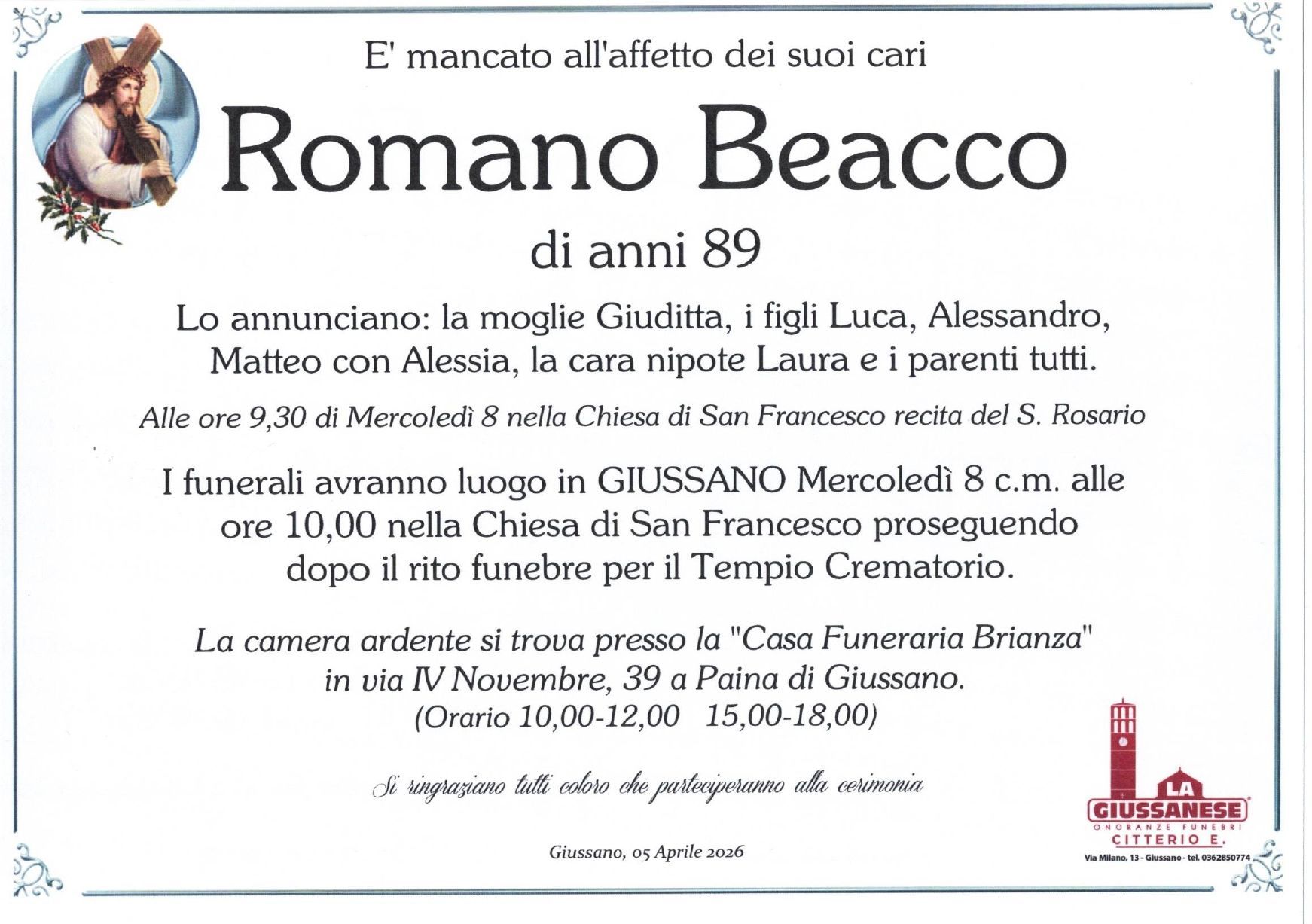 E' mancato all'affetto dei suoi cari

Romano Beacco

di anni 89

Lo annunciano: la moglie Giuditta, i figli Luca, Alessandro, Matteo con Alessia, la cara nipote Laura e i parenti tutti.

Alle ore 9,30 di Mercoledì 8 nella Chiesa di San Francesco recita del S. Rosario

I funerali avranno luogo in GIUSSANO Mercoledì 8 c.m. alle ore 10,00 nella Chiesa di San Francesco proseguendo dopo il rito funebre per il Tempio Crematorio.

La camera ardente si trova presso la "Casa Funeraria Brianza" in via IV Novembre, 39 a Paina di Giussano. (Orario 10,00-12,00 15,00-18,00)

Si ringraziano tutti coloro che parteciperanno alla cerimonia

Giussano, 05 Aprile 2026

LA GIUSSANESE
ONORANZE FUNEBRI
CITTERIO E.
Via Milano, 13 - Giussano - tel. 0362850774